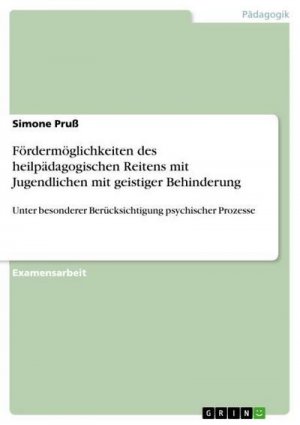 Pädagogik

Simone Pruß

Fördermöglichkeiten des heilpädagogischen Reitens mit Jugendlichen mit geistiger Behinderung

Unter besonderer Berücksichtigung psychischer Prozesse

Examensarbeit

GRIN